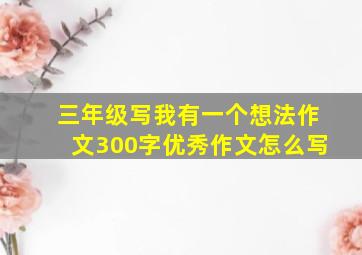 三年级写我有一个想法作文300字优秀作文怎么写